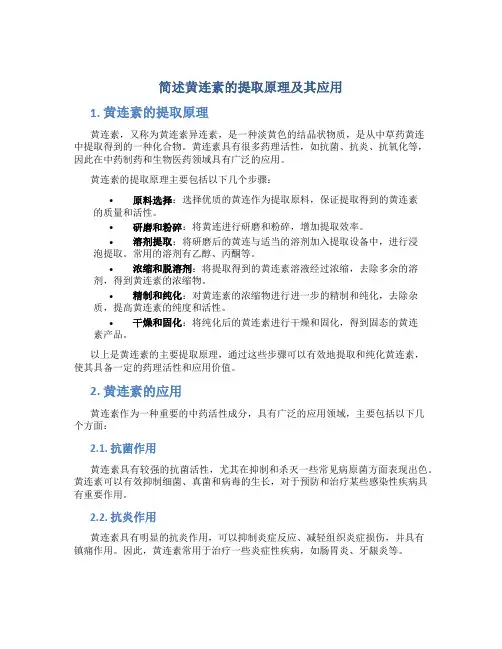 简述黄连素的提取原理及其应用

1. 黄连素的提取原理

黄连素，又称为黄连素异连素，是一种淡黄色的结晶状物质，是从中草药黄连中提取得到的一种化合物。黄连素具有很多药理活性，如抗菌、抗炎、抗氧化等，因此在中药制药和生物医药领域具有广泛的应用。

黄连素的提取原理主要包括以下几个步骤：

• 原料选择：选择优质的黄连作为提取原料，保证提取得到的黄连素的质量和活性。
• 研磨和粉碎：将黄连进行研磨和粉碎，增加提取效率。
• 溶剂提取：将研磨后的黄连与适当的溶剂加入提取设备中，进行浸泡提取。常用的溶剂有乙醇、丙酮等。
• 浓缩和脱溶剂：将提取得到的黄连素溶液经过浓缩，去除多余的溶剂，得到黄连素的浓缩物。
• 精制和纯化：对黄连素的浓缩物进行进一步的精制和纯化，去除杂质，提高黄连素的纯度和活性。
• 干燥和固化：将纯化后的黄连素进行干燥和固化，得到固态的黄连素产品。

以上是黄连素的主要提取原理，通过这些步骤可以有效地提取和纯化黄连素，使其具备一定的药理活性和应用价值。

2. 黄连素的应用

黄连素作为一种重要的中药活性成分，具有广泛的应用领域，主要包括以下几个方面：

2.1. 抗菌作用

黄连素具有较强的抗菌活性，尤其在抑制和杀灭一些常见病原菌方面表现出色。黄连素可以有效抑制细菌、真菌和病毒的生长，对于预防和治疗某些感染性疾病具有重要作用。

2.2. 抗炎作用

黄连素具有明显的抗炎作用，可以抑制炎症反应、减轻组织炎症损伤，并具有镇痛作用。因此，黄连素常用于治疗一些炎症性疾病，如肠胃炎、牙龈炎等。